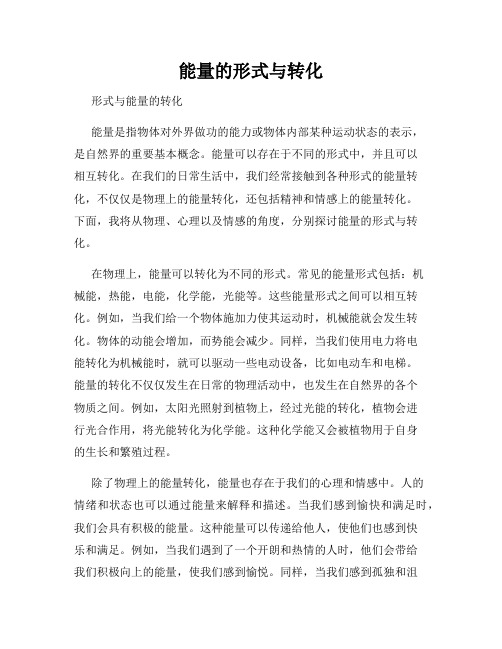 能量的形式与转化

形式与能量的转化

能量是指物体对外界做功的能力或物体内部某种运动状态的表示，是自然界的重要基本概念。能量可以存在于不同的形式中，并且可以相互转化。在我们的日常生活中，我们经常接触到各种形式的能量转化，不仅仅是物理上的能量转化，还包括精神和情感上的能量转化。下面，我将从物理、心理以及情感的角度，分别探讨能量的形式与转化。

在物理上，能量可以转化为不同的形式。常见的能量形式包括：机械能，热能，电能，化学能，光能等。这些能量形式之间可以相互转化。例如，当我们给一个物体施加力使其运动时，机械能就会发生转化。物体的动能会增加，而势能会减少。同样，当我们使用电力将电能转化为机械能时，就可以驱动一些电动设备，比如电动车和电梯。能量的转化不仅仅发生在日常的物理活动中，也发生在自然界的各个物质之间。例如，太阳光照射到植物上，经过光能的转化，植物会进行光合作用，将光能转化为化学能。这种化学能又会被植物用于自身的生长和繁殖过程。

除了物理上的能量转化，能量也存在于我们的心理和情感中。人的情绪和状态也可以通过能量来解释和描述。当我们感到愉快和满足时，我们会具有积极的能量。这种能量可以传递给他人，使他们也感到快乐和满足。例如，当我们遇到了一个开朗和热情的人时，他们会带给我们积极向上的能量，使我们感到愉悦。同样，当我们感到孤独和沮